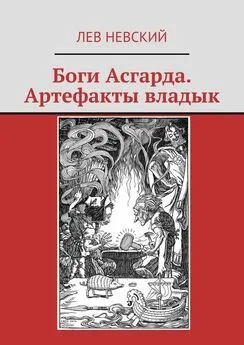 ЛЕВ НЕВСКИЙ

Боги Асгарда. Артефакты владык